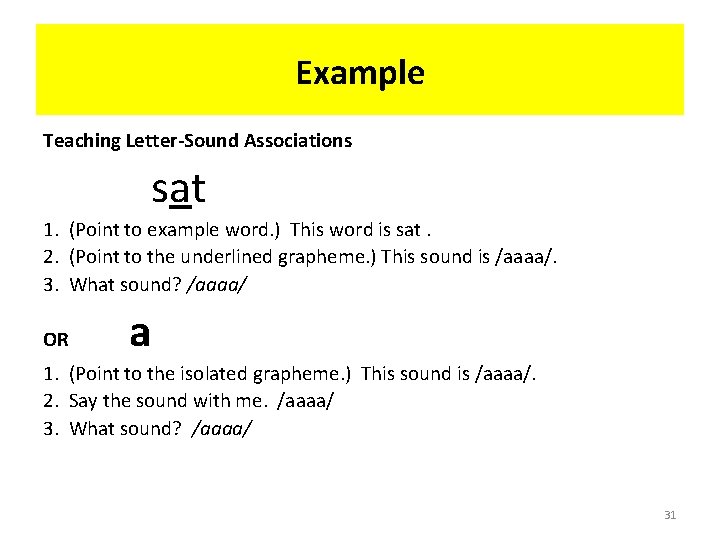 Example

Teaching Letter-Sound Associations

sat

1. (Point to example word.) This word is sat .
2. (Point to the underlined grapheme.) This sound is /aaaa/.
3. What sound? /aaaa/

OR a

1. (Point to the isolated grapheme.) This sound is /aaaa/.
2. Say the sound with me. /aaaa/
3. What sound? /aaaa/

31